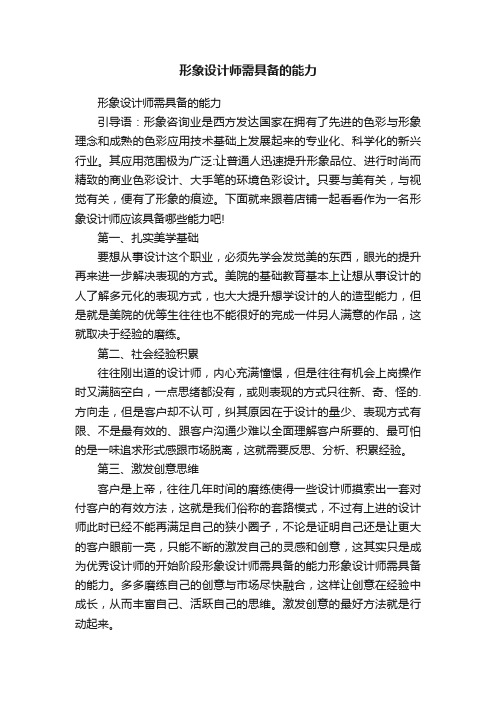 形象设计师需具备的能力

形象设计师需具备的能力

引导语：形象咨询业是西方发达国家在拥有了先进的色彩与形象理念和成熟的色彩应用技术基础上发展起来的专业化、科学化的新兴行业。其应用范围极为广泛:让普通人迅速提升形象品位、进行时尚而精致的商业色彩设计、大手笔的环境色彩设计。只要与美有关，与视觉有关，便有了形象的痕迹。下面就来跟着店铺一起看看作为一名形象设计师应该具备哪些能力吧!

第一、扎实美学基础

要想从事设计这个职业，必须先学会发觉美的东西，眼光的提升再来进一步解决表现的方式。美院的基础教育基本上让想从事设计的人了解多元化的表现方式，也大大提升想学设计的人的造型能力，但是就是美院的优等生往往也不能很好的完成一件另人满意的作品，这就取决于经验的磨练。

第二、社会经验积累

往往刚出道的设计师，内心充满憧憬，但是往往有机会上岗操作时又满脑空白，一点思绪都没有，或则表现的方式只往新、奇、怪的.方向走，但是客户却不认可，纠其原因在于设计的量少、表现方式有限、不是最有效的、跟客户沟通少难以全面理解客户所要的、最可怕的是一味追求形式感跟市场脱离，这就需要反思、分析、积累经验。

第三、激发创意思维

客户是上帝，往往几年时间的磨练使得一些设计师摸索出一套对付客户的有效方法，这就是我们俗称的套路模式，不过有上进的设计师此时已经不能再满足自己的狭小圈子，不论是证明自己还是让更大的客户眼前一亮，只能不断的激发自己的灵感和创意，这其实只是成为优秀设计师的开始阶段形象设计师需具备的能力形象设计师需具备的能力。多多磨练自己的创意与市场尽快融合，这样让创意在经验中成长，从而丰富自己、活跃自己的思维。激发创意的最好方法就是行动起来。